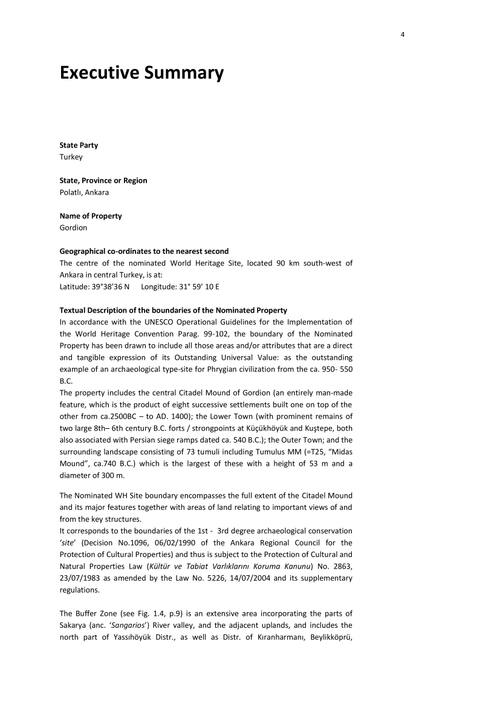 4

Executive Summary

State Party
Turkey

State, Province or Region
Polatlı, Ankara

Name of Property
Gordion

Geographical co-ordinates to the nearest second
The centre of the nominated World Heritage Site, located 90 km south-west of Ankara in central Turkey, is at:
Latitude: 39°38'36 N Longitude: 31° 59' 10 E

Textual Description of the boundaries of the Nominated Property
In accordance with the UNESCO Operational Guidelines for the Implementation of the World Heritage Convention Parag. 99-102, the boundary of the Nominated Property has been drawn to include all those areas and/or attributes that are a direct and tangible expression of its Outstanding Universal Value: as the outstanding example of an archaeological type-site for Phrygian civilization from the ca. 950- 550 B.C.
The property includes the central Citadel Mound of Gordion (an entirely man-made feature, which is the product of eight successive settlements built one on top of the other from ca.2500BC – to AD. 1400); the Lower Town (with prominent remains of two large 8th– 6th century B.C. forts / strongpoints at Küçükhöyük and Kuştepe, both also associated with Persian siege ramps dated ca. 540 B.C.); the Outer Town; and the surrounding landscape consisting of 73 tumuli including Tumulus MM (=T25, "Midas Mound", ca.740 B.C.) which is the largest of these with a height of 53 m and a diameter of 300 m.

The Nominated WH Site boundary encompasses the full extent of the Citadel Mound and its major features together with areas of land relating to important views of and from the key structures.
It corresponds to the boundaries of the 1st - 3rd degree archaeological conservation 'site' (Decision No.1096, 06/02/1990 of the Ankara Regional Council for the Protection of Cultural Properties) and thus is subject to the Protection of Cultural and Natural Properties Law (Kültür ve Tabiat Varlıklarını Koruma Kanunu) No. 2863, 23/07/1983 as amended by the Law No. 5226, 14/07/2004 and its supplementary regulations.

The Buffer Zone (see Fig. 1.4, p.9) is an extensive area incorporating the parts of Sakarya (anc. 'Sangarios') River valley, and the adjacent uplands, and includes the north part of Yassıhöyük Distr., as well as Distr. of Kıranharmanı, Beylikköprü,